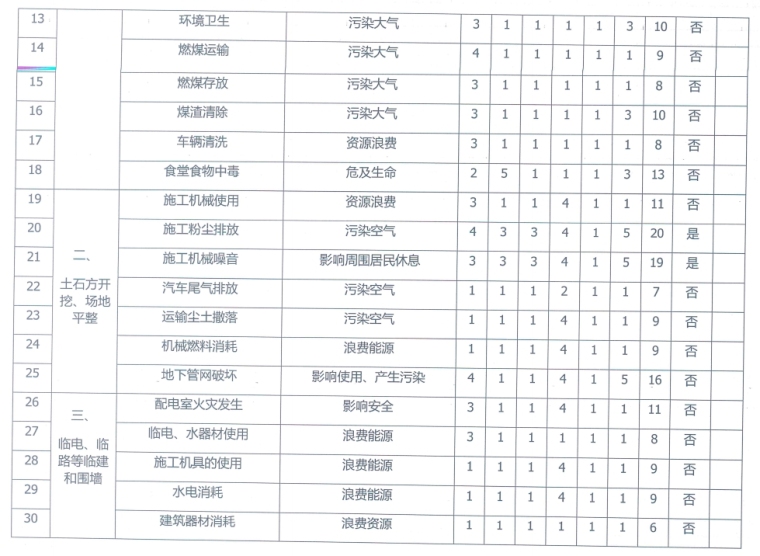 | 13 |  | 环境卫生 | 污染大气 | 3 | 1 | 1 | 1 | 1 | 3 | 10 | 否 |  |
|---|---|---|---|---|---|---|---|---|---|---|---|---|
| 14 |  | 燃煤运输 | 污染大气 | 4 | 1 | 1 | 1 | 1 | 1 | 9 | 否 |  |
| 15 |  | 燃煤存放 | 污染大气 | 3 | 1 | 1 | 1 | 1 | 1 | 8 | 否 |  |
| 16 |  | 煤渣清除 | 污染大气 | 3 | 1 | 1 | 1 | 1 | 3 | 10 | 否 |  |
| 17 |  | 车辆清洗 | 资源浪费 | 3 | 1 | 1 | 1 | 1 | 1 | 8 | 否 |  |
| 18 |  | 食堂食物中毒 | 危及生命 | 2 | 5 | 1 | 1 | 1 | 3 | 13 | 否 |  |
| 19 | 二、土石方开挖、场地平整 | 施工机械使用 | 资源浪费 | 3 | 1 | 1 | 4 | 1 | 1 | 11 | 否 |  |
| 20 |  | 施工粉尘排放 | 污染空气 | 4 | 3 | 3 | 4 | 1 | 5 | 20 | 是 |  |
| 21 |  | 施工机械噪音 | 影响周围居民休息 | 3 | 3 | 3 | 4 | 1 | 5 | 19 | 是 |  |
| 22 |  | 汽车尾气排放 | 污染空气 | 1 | 1 | 1 | 2 | 1 | 1 | 7 | 否 |  |
| 23 |  | 运输尘土撒落 | 污染空气 | 1 | 1 | 1 | 4 | 1 | 1 | 9 | 否 |  |
| 24 |  | 机械燃料消耗 | 浪费能源 | 1 | 1 | 1 | 4 | 1 | 1 | 9 | 否 |  |
| 25 |  | 地下管网破坏 | 影响使用、产生污染 | 4 | 1 | 1 | 4 | 1 | 5 | 16 | 否 |  |
| 26 | 三、临电、临路等临建和围墙 | 配电室火灾发生 | 影响安全 | 3 | 1 | 1 | 4 | 1 | 1 | 11 | 否 |  |
| 27 |  | 临电、水器材使用 | 浪费能源 | 3 | 1 | 1 | 1 | 1 | 1 | 8 | 否 |  |
| 28 |  | 施工机具的使用 | 浪费能源 | 1 | 1 | 1 | 4 | 1 | 1 | 9 | 否 |  |
| 29 |  | 水电消耗 | 浪费能源 | 1 | 1 | 1 | 4 | 1 | 1 | 9 | 否 |  |
| 30 |  | 建筑器材消耗 | 浪费资源 | 1 | 1 | 1 | 1 | 1 | 1 | 6 | 否 |  |